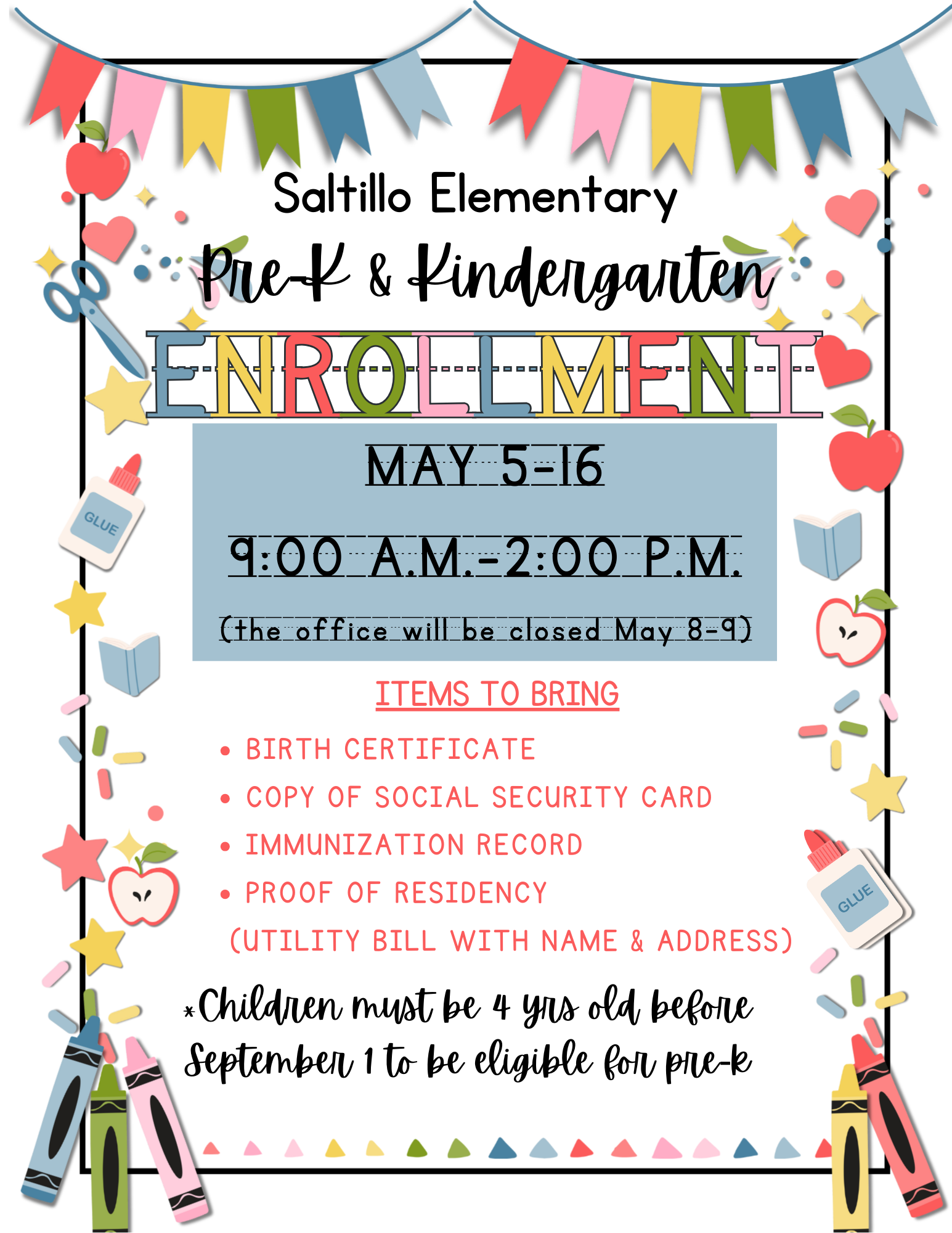 Saltillo Elementary

Pre-K & Kindergarten

ENROLLMENT

MAY 5-16

9:00 A.M.-2:00 P.M.

(the office will be closed May 8-9)

ITEMS TO BRING

• BIRTH CERTIFICATE
• COPY OF SOCIAL SECURITY CARD
• IMMUNIZATION RECORD
• PROOF OF RESIDENCY
(UTILITY BILL WITH NAME & ADDRESS)

*Children must be 4 yrs old before September 1 to be eligible for pre-k

GLUE

GLUE